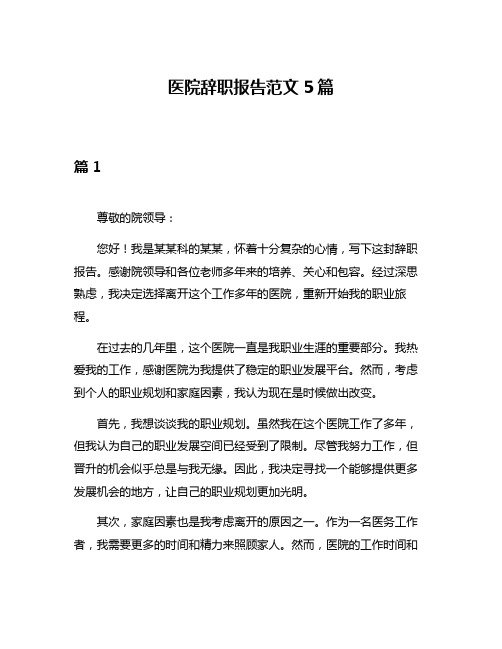 医院辞职报告范文 5 篇

篇 1

尊敬的院领导：

您好！我是某某科的某某，怀着十分复杂的心情，写下这封辞职报告。感谢院领导和各位老师多年来的培养、关心和包容。经过深思熟虑，我决定选择离开这个工作多年的医院，重新开始我的职业旅程。

在过去的几年里，这个医院一直是我职业生涯的重要部分。我热爱我的工作，感谢医院为我提供了稳定的职业发展平台。然而，考虑到个人的职业规划和家庭因素，我认为现在是时候做出改变。

首先，我想谈谈我的职业规划。虽然我在这个医院工作了多年，但我认为自己的职业发展空间已经受到了限制。尽管我努力工作，但晋升的机会似乎总是与我无缘。因此，我决定寻找一个能够提供更多发展机会的地方，让自己的职业规划更加光明。

其次，家庭因素也是我考虑离开的原因之一。作为一名医务工作者，我需要更多的时间和精力来照顾家人。然而，医院的工作时间和